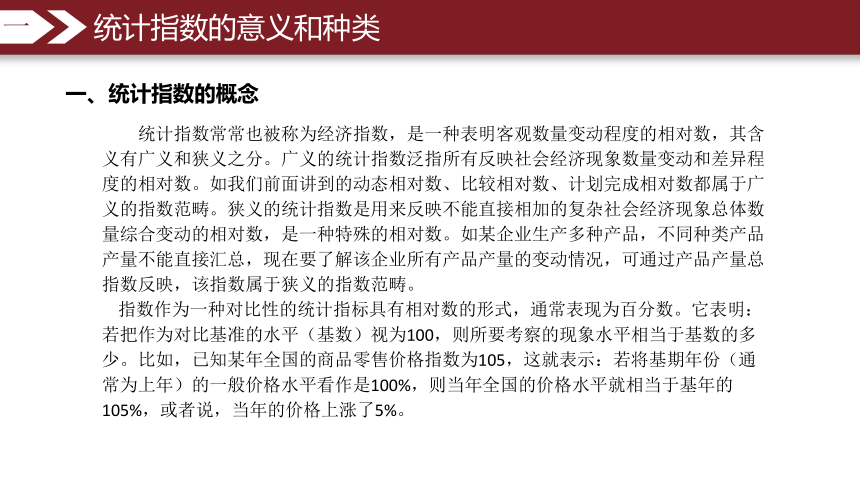 一 统计指数的意义和种类

一、统计指数的概念

统计指数常常也被称为经济指数，是一种表明客观数量变动程度的相对数，其含义有广义和狭义之分。广义的统计指数泛指所有反映社会经济现象数量变动和差异程度的相对数。如我们前面讲到的动态相对数、比较相对数、计划完成相对数都属于广义的指数范畴。狭义的统计指数是用来反映不能直接相加的复杂社会经济现象总体数量综合变动的相对数，是一种特殊的相对数。如某企业生产多种产品，不同种类产品产量不能直接汇总，现在要了解该企业所有产品产量的变动情况，可通过产品产量总指数反映，该指数属于狭义的指数范畴。

指数作为一种对比性的统计指标具有相对数的形式，通常表现为百分数。它表明：若把作为对比基准的水平（基数）视为100，则所要考察的现象水平相当于基数的多少。比如，已知某年全国的商品零售价格指数为105，这就表示：若将基期年份（通常为上年）的一般价格水平看作是100%，则当年全国的价格水平就相当于基年的105%，或者说，当年的价格上涨了5%。